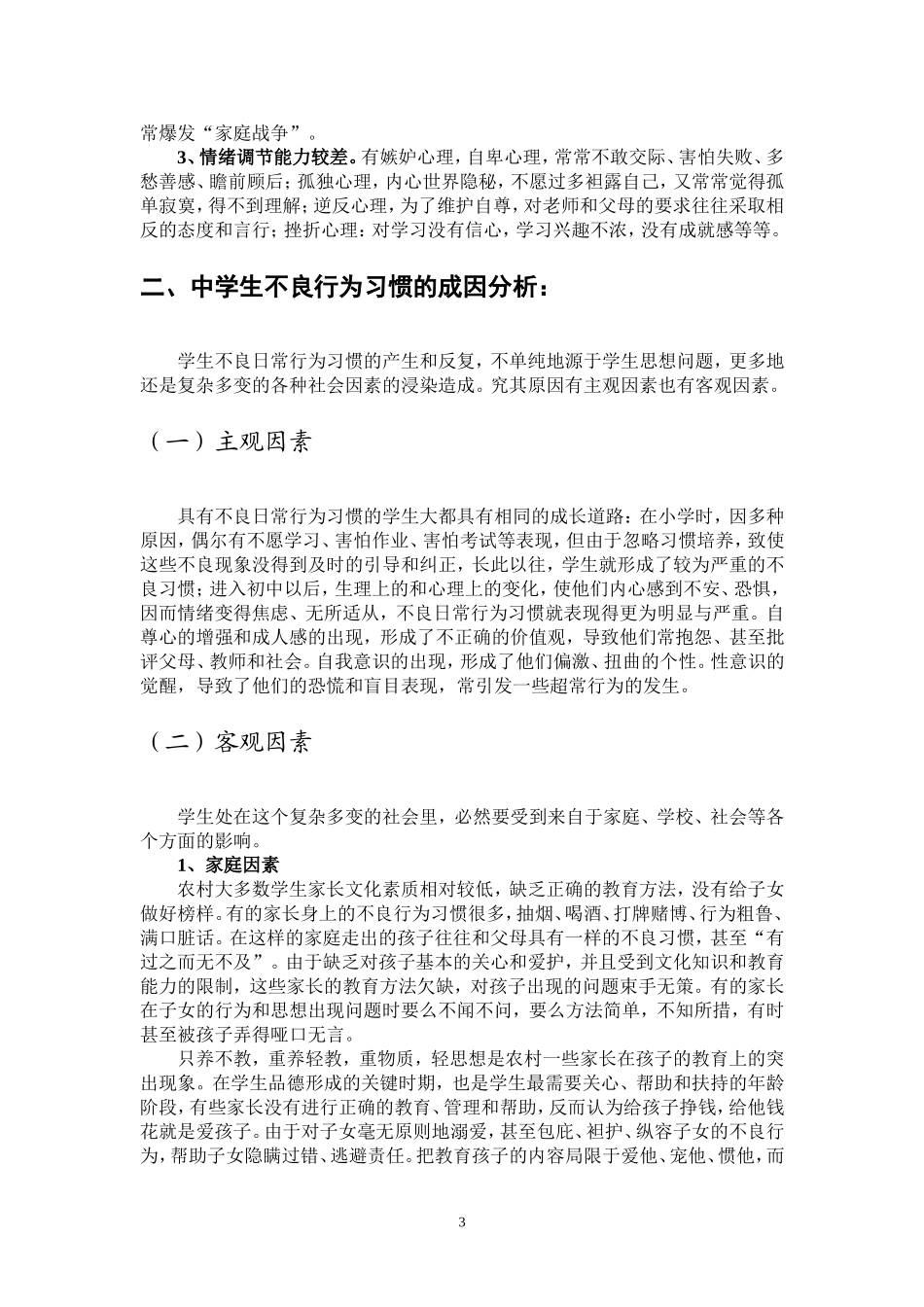 常爆发“家庭战争”。

3、情绪调节能力较差。有嫉妒心理，自卑心理，常常不敢交际、害怕失败、多愁善感、瞻前顾后；孤独心理，内心世界隐秘，不愿过多袒露自己，又常常觉得孤单寂寞，得不到理解；逆反心理，为了维护自尊，对老师和父母的要求往往采取相反的态度和言行；挫折心理：对学习没有信心，学习兴趣不浓，没有成就感等等。

二、中学生不良行为习惯的成因分析：

学生不良日常行为习惯的产生和反复，不单纯地源于学生思想问题，更多地还是复杂多变的各种社会因素的浸染造成。究其原因有主观因素也有客观因素。

（一）主观因素

具有不良日常行为习惯的学生大都具有相同的成长道路：在小学时，因多种原因，偶尔有不愿学习、害怕作业、害怕考试等表现，但由于忽略习惯培养，致使这些不良现象没得到及时的引导和纠正，长此以往，学生就形成了较为严重的不良习惯；进入初中以后，生理上的和心理上的变化，使他们内心感到不安、恐惧，因而情绪变得焦虑、无所适从，不良日常行为习惯就表现得更为明显与严重。自尊心的增强和成人感的出现，形成了不正确的价值观，导致他们常抱怨、甚至批评父母、教师和社会。自我意识的出现，形成了他们偏激、扭曲的个性。性意识的觉醒，导致了他们的恐慌和盲目表现，常引发一些超常行为的发生。

（二）客观因素

学生处在这个复杂多变的社会里，必然要受到来自于家庭、学校、社会等各个方面的影响。

1、家庭因素

农村大多数学生家长文化素质相对较低，缺乏正确的教育方法，没有给子女做好榜样。有的家长身上的不良行为习惯很多，抽烟、喝酒、打牌赌博、行为粗鲁、满口脏话。在这样的家庭走出的孩子往往和父母具有一样的不良习惯，甚至“有过之而无不及”。由于缺乏对孩子基本的关心和爱护，并且受到文化知识和教育能力的限制，这些家长的教育方法欠缺，对孩子出现的问题束手无策。有的家长在子女的行为和思想出现问题时要么不闻不问，要么方法简单，不知所措，有时甚至被孩子弄得哑口无言。

只养不教，重养轻教，重物质，轻思想是农村一些家长在孩子的教育上的突出现象。在学生品德形成的关键时期，也是学生最需要关心、帮助和扶持的年龄阶段，有些家长没有进行正确的教育、管理和帮助，反而认为给孩子挣钱，给他钱花就是爱孩子。由于对子女毫无原则地溺爱，甚至包庇、袒护、纵容子女的不良行为，帮助子女隐瞒过错、逃避责任。把教育孩子的内容局限于爱他、宠他、惯他，而

3